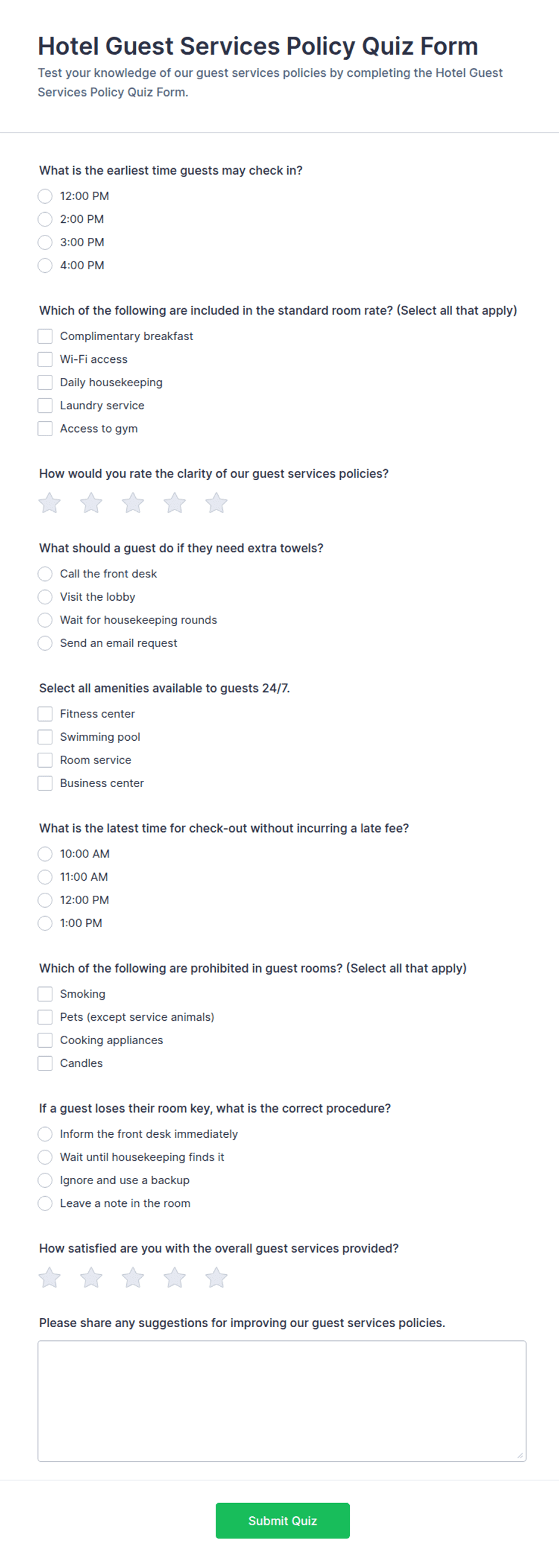 Hotel Guest Services Policy Quiz Form

Test your knowledge of our guest services policies by completing the Hotel Guest Services Policy Quiz Form.

What is the earliest time guests may check in?

12:00 PM
2:00 PM
3:00 PM
4:00 PM

Which of the following are included in the standard room rate? (Select all that apply)

Complimentary breakfast
Wi-Fi access
Daily housekeeping
Laundry service
Access to gym

How would you rate the clarity of our guest services policies?

What should a guest do if they need extra towels?

Call the front desk
Visit the lobby
Wait for housekeeping rounds
Send an email request

Select all amenities available to guests 24/7.

Fitness center
Swimming pool
Room service
Business center

What is the latest time for check-out without incurring a late fee?

10:00 AM
11:00 AM
12:00 PM
1:00 PM

Which of the following are prohibited in guest rooms? (Select all that apply)

Smoking
Pets (except service animals)
Cooking appliances
Candles

If a guest loses their room key, what is the correct procedure?

Inform the front desk immediately
Wait until housekeeping finds it
Ignore and use a backup
Leave a note in the room

How satisfied are you with the overall guest services provided?

Please share any suggestions for improving our guest services policies.

Submit Quiz